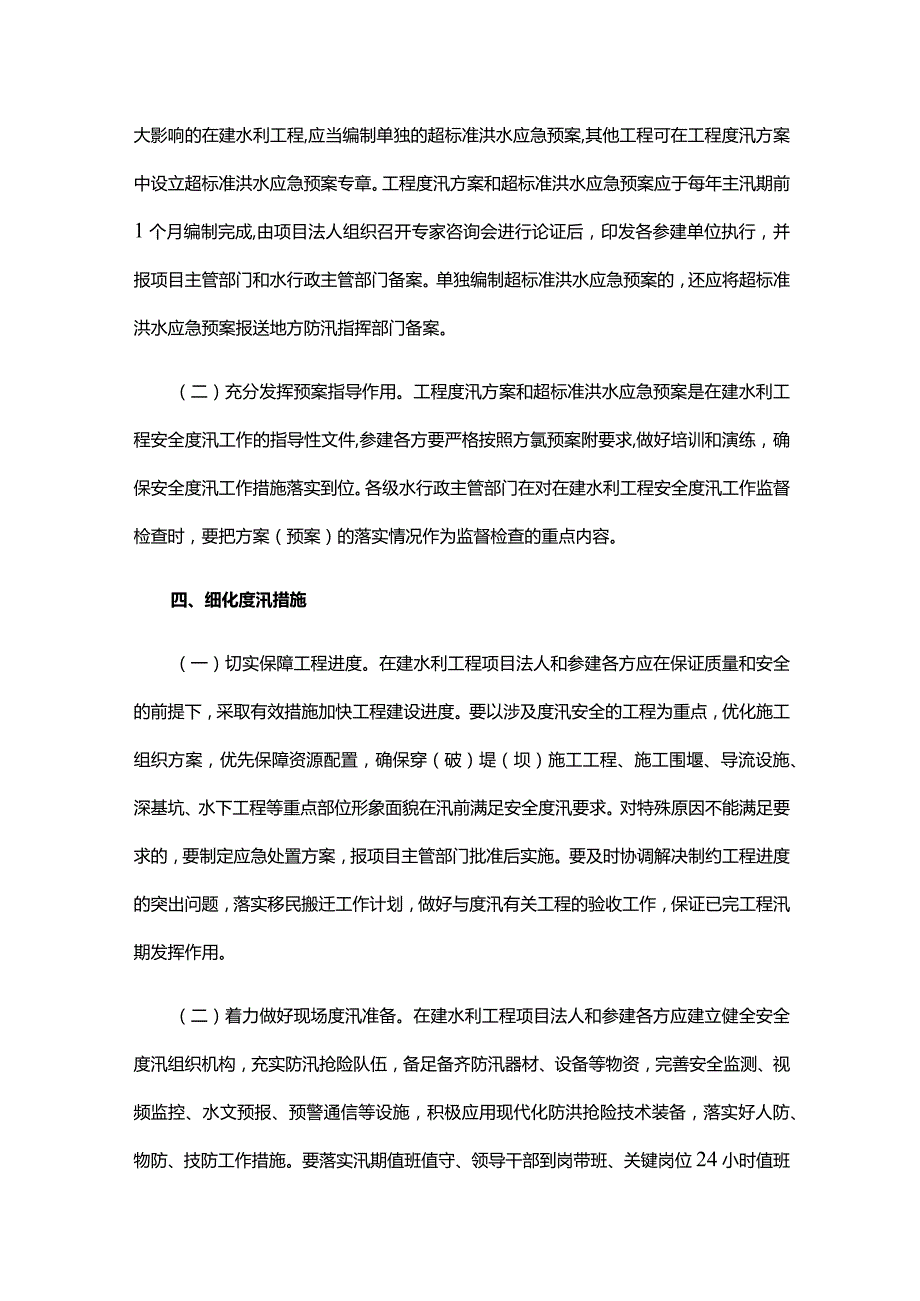 大影响的在建水利工程,应当编制单独的超标准洪水应急预案,其他工程可在工程度汛方案中设立超标准洪水应急预案专章。工程度汛方案和超标准洪水应急预案应于每年主汛期前1个月编制完成,由项目法人组织召开专家咨询会进行论证后，印发各参建单位执行，并报项目主管部门和水行政主管部门备案。单独编制超标准洪水应急预案的，还应将超标准洪水应急预案报送地方防汛指挥部门备案。

（二）充分发挥预案指导作用。工程度汛方案和超标准洪水应急预案是在建水利工程安全度汛工作的指导性文件,参建各方要严格按照方氯预案附要求,做好培训和演练，确保安全度汛工作措施落实到位。各级水行政主管部门在对在建水利工程安全度汛工作监督检查时，要把方案（预案）的落实情况作为监督检查的重点内容。

四、细化度汛措施

（一）切实保障工程进度。在建水利工程项目法人和参建各方应在保证质量和安全的前提下，采取有效措施加快工程建设进度。要以涉及度汛安全的工程为重点，优化施工组织方案，优先保障资源配置，确保穿（破）堤（坝）施工工程、施工围堰、导流设施、深基坑、水下工程等重点部位形象面貌在汛前满足安全度汛要求。对特殊原因不能满足要求的，要制定应急处置方案，报项目主管部门批准后实施。要及时协调解决制约工程进度的突出问题，落实移民搬迁工作计划，做好与度汛有关工程的验收工作，保证已完工程汛期发挥作用。

（二）着力做好现场度汛准备。在建水利工程项目法人和参建各方应建立健全安全度汛组织机构，充实防汛抢险队伍，备足备齐防汛器材、设备等物资，完善安全监测、视频监控、水文预报、预警通信等设施，积极应用现代化防洪抢险技术装备，落实好人防、物防、技防工作措施。要落实汛期值班值守、领导干部到岗带班、关键岗位24小时值班